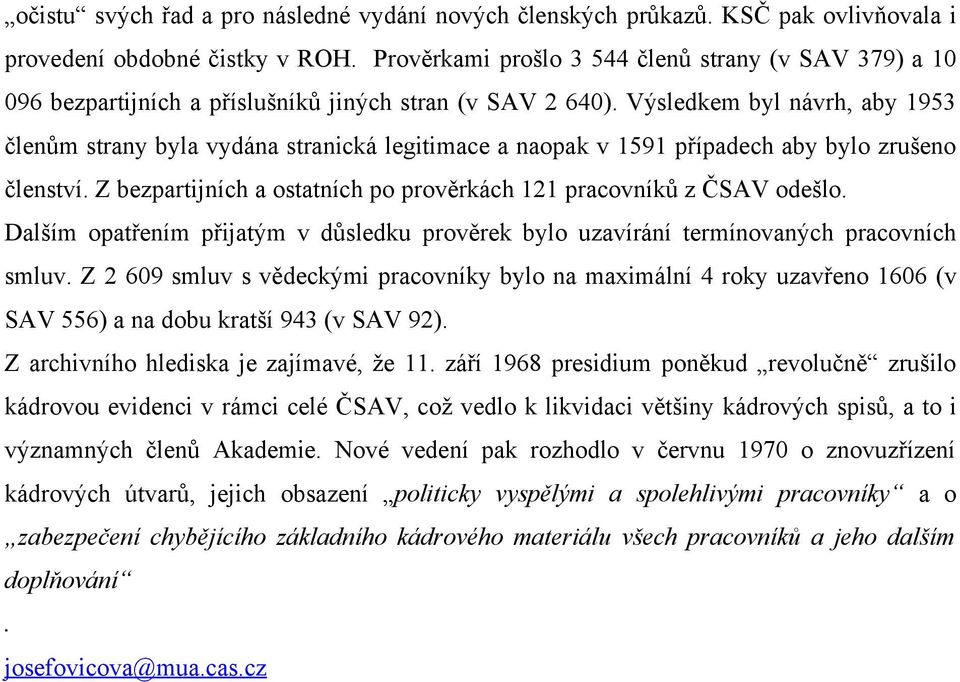 „očistu“ svých řad a pro následné vydání nových členských průkazů. KSČ pak ovlivňovala i provedení obdobné čistky v ROH. Prověrkami prošlo 3 544 členů strany (v SAV 379) a 10 096 bezpartijních a příslušníků jiných stran (v SAV 2 640). Výsledkem byl návrh, aby 1953 členům strany byla vydána stranická legitimace a naopak v 1591 případech aby bylo zrušeno členství. Z bezpartijních a ostatních po prověrkách 121 pracovníků z ČSAV odešlo. Dalším opatřením přijatým v důsledku prověrek bylo uzavírání termínovaných pracovních smluv. Z 2 609 smluv s vědeckými pracovníky bylo na maximální 4 roky uzavřeno 1606 (v SAV 556) a na dobu kratší 943 (v SAV 92).

Z archivního hlediska je zajímavé, že 11. září 1968 presidium poněkud „revolučně“ zrušilo kádrovou evidenci v rámci celé ČSAV, což vedlo k likvidaci většiny kádrových spisů, a to i významných členů Akademie. Nové vedení pak rozhodlo v červnu 1970 o znovuzřízení kádrových útvarů, jejich obsazení „politicky vyspělými a spolehlivými pracovníky“ a o „zabezpečení chybějícího základního kádrového materiálu všech pracovníků a jeho dalším doplňování“

.

josefovicova@mua.cas.cz